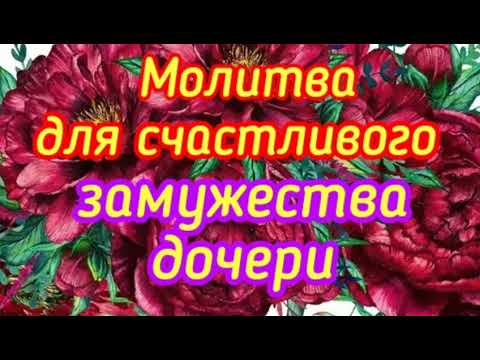 Молитва для счастливого замужества дочери